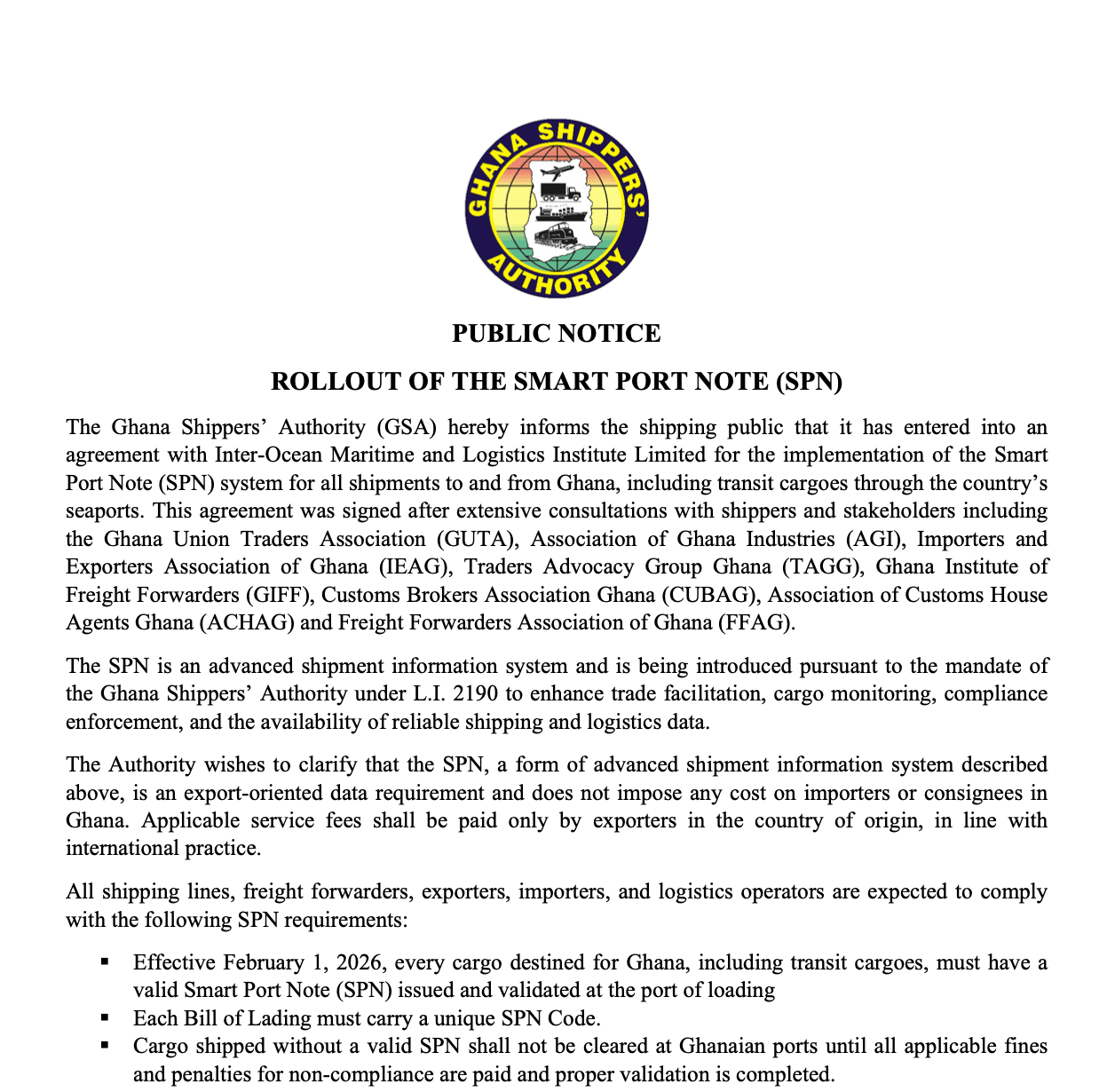 GHANA SHIPPERS' AUTHORITY

PUBLIC NOTICE

ROLLOUT OF THE SMART PORT NOTE (SPN)

The Ghana Shippers' Authority (GSA) hereby informs the shipping public that it has entered into an agreement with Inter-Ocean Maritime and Logistics Institute Limited for the implementation of the Smart Port Note (SPN) system for all shipments to and from Ghana, including transit cargoes through the country's seaports. This agreement was signed after extensive consultations with shippers and stakeholders including the Ghana Union Traders Association (GUTA), Association of Ghana Industries (AGI), Importers and Exporters Association of Ghana (IEAG), Traders Advocacy Group Ghana (TAGG), Ghana Institute of Freight Forwarders (GIFF), Customs Brokers Association Ghana (CUBAG), Association of Customs House Agents Ghana (ACHAG) and Freight Forwarders Association of Ghana (FFAG).

The SPN is an advanced shipment information system and is being introduced pursuant to the mandate of the Ghana Shippers' Authority under L.I. 2190 to enhance trade facilitation, cargo monitoring, compliance enforcement, and the availability of reliable shipping and logistics data.

The Authority wishes to clarify that the SPN, a form of advanced shipment information system described above, is an export-oriented data requirement and does not impose any cost on importers or consignees in Ghana. Applicable service fees shall be paid only by exporters in the country of origin, in line with international practice.

All shipping lines, freight forwarders, exporters, importers, and logistics operators are expected to comply with the following SPN requirements:

▪ Effective February 1, 2026, every cargo destined for Ghana, including transit cargoes, must have a valid Smart Port Note (SPN) issued and validated at the port of loading
▪ Each Bill of Lading must carry a unique SPN Code.
▪ Cargo shipped without a valid SPN shall not be cleared at Ghanaian ports until all applicable fines and penalties for non-compliance are paid and proper validation is completed.